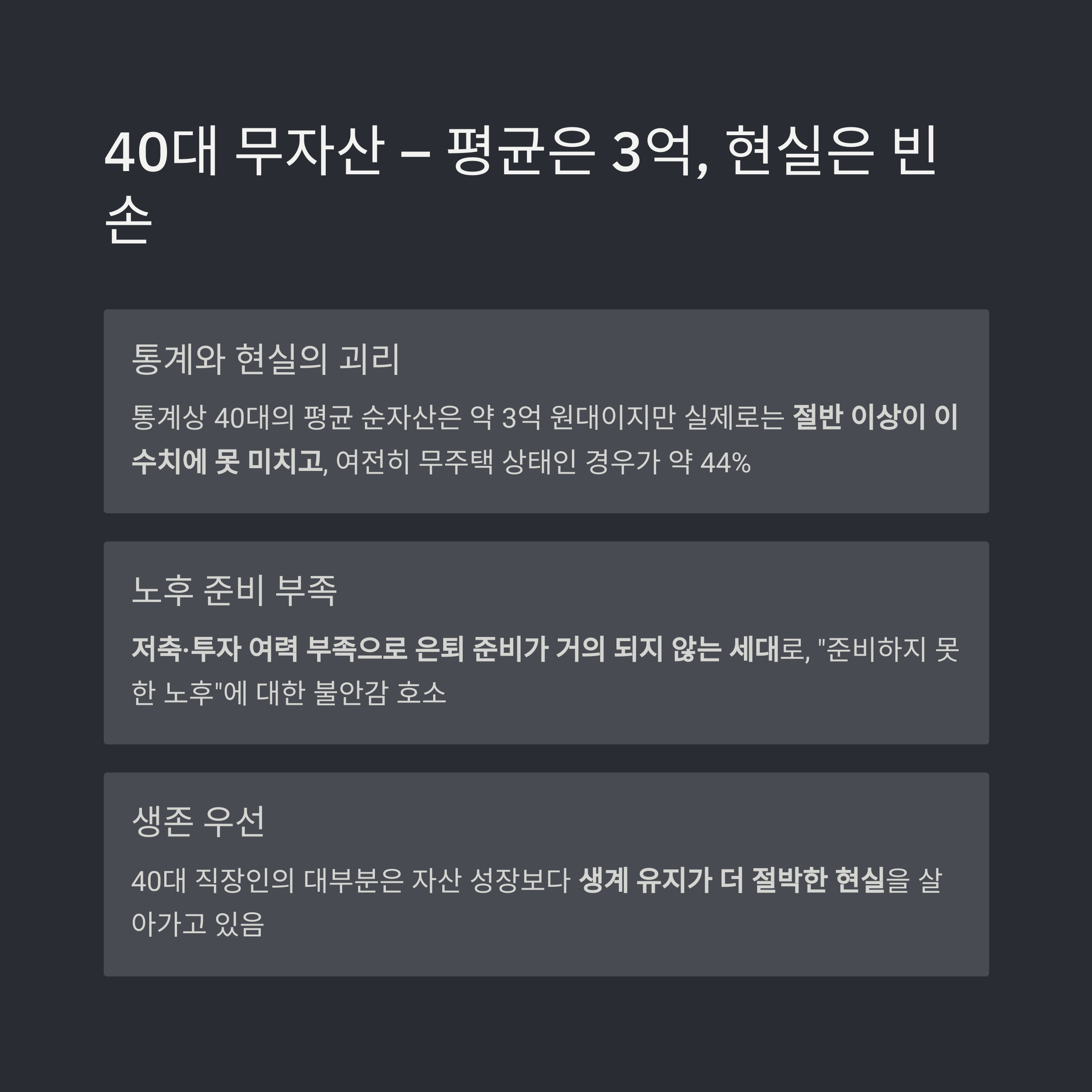 40대 무자산 – 평균은 3억, 현실은 빈손

통계와 현실의 괴리

통계상 40대의 평균 순자산은 약 3억 원대이지만 실제로는 절반 이상이 이 수치에 못 미치고, 여전히 무주택 상태인 경우가 약 44%

노후 준비 부족

저축·투자 여력 부족으로 은퇴 준비가 거의 되지 않는 세대로, "준비하지 못한 노후"에 대한 불안감 호소

생존 우선

40대 직장인의 대부분은 자산 성장보다 생계 유지가 더 절박한 현실을 살아가고 있음